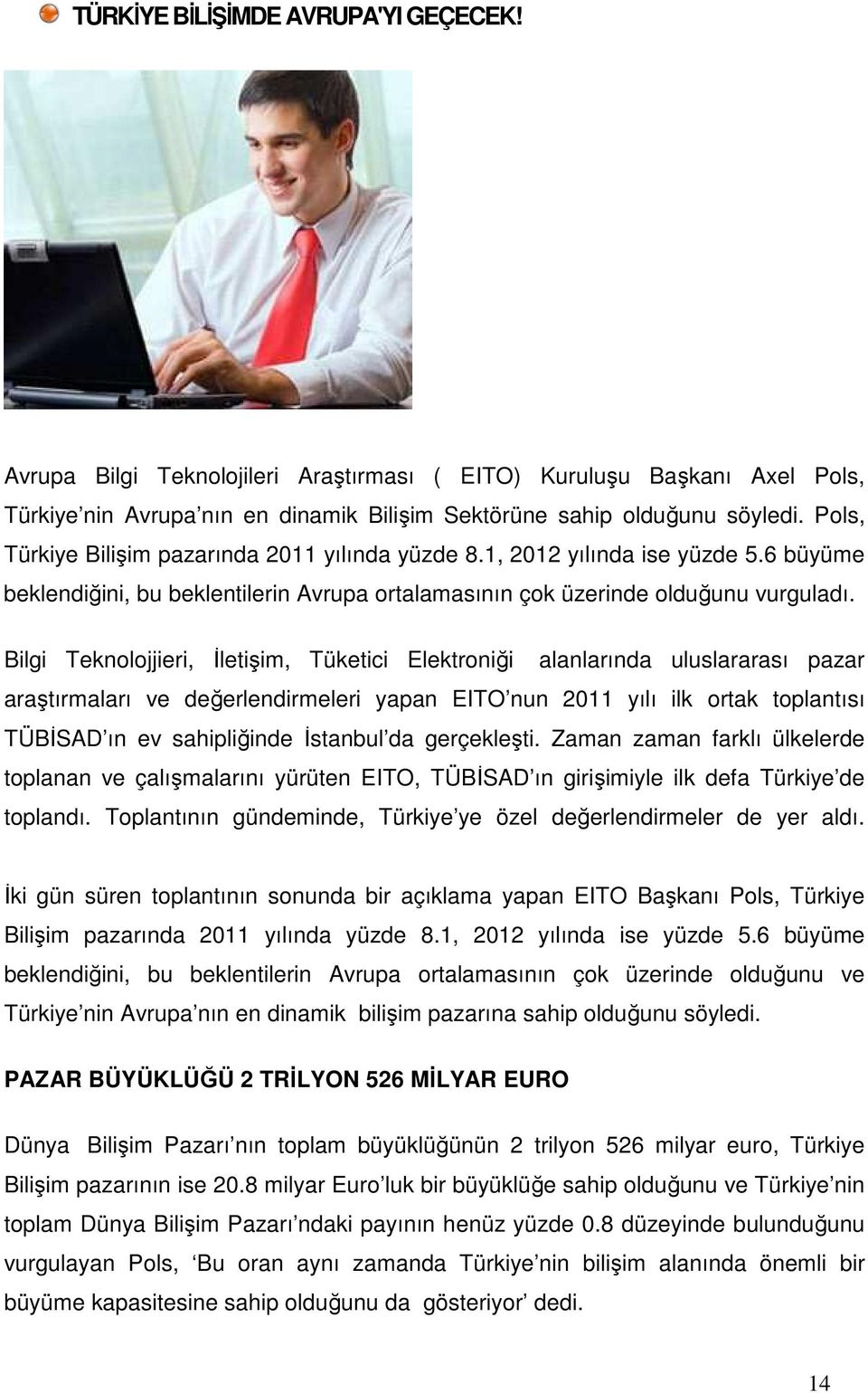 TÜRKİYE BİLİŞİMDE AVRUPA'YI GEÇECEK!

Avrupa Bilgi Teknolojileri Araştırması ( EITO) Kuruluşu Başkanı Axel Pols, Türkiye'nin Avrupa'nın en dinamik Bilişim Sektörüne sahip olduğunu söyledi. Pols, Türkiye Bilişim pazarında 2011 yılında yüzde 8.1, 2012 yılında ise yüzde 5.6 büyüme beklendiğini, bu beklentilerin Avrupa ortalamasının çok üzerinde olduğunu vurguladı.

Bilgi Teknolojjieri, İletişim, Tüketici Elektroniği alanlarında uluslararası pazar araştırmaları ve değerlendirmeleri yapan EITO'nun 2011 yılı ilk ortak toplantısı TÜBİSAD'ın ev sahipliğinde İstanbul'da gerçekleşti. Zaman zaman farklı ülkelerde toplanan ve çalışmalarını yürüten EITO, TÜBİSAD'ın girişimiyle ilk defa Türkiye'de toplandı. Toplantının gündeminde, Türkiye'ye özel değerlendirmeler de yer aldı.

İki gün süren toplantının sonunda bir açıklama yapan EITO Başkanı Pols, Türkiye Bilişim pazarında 2011 yılında yüzde 8.1, 2012 yılında ise yüzde 5.6 büyüme beklendiğini, bu beklentilerin Avrupa ortalamasının çok üzerinde olduğunu ve Türkiye'nin Avrupa'nın en dinamik bilişim pazarına sahip olduğunu söyledi.

PAZAR BÜYÜKLÜĞÜ 2 TRİLYON 526 MİLYAR EURO

Dünya Bilişim Pazarı'nın toplam büyüklüğünün 2 trilyon 526 milyar euro, Türkiye Bilişim pazarının ise 20.8 milyar Euro'luk bir büyüklüğe sahip olduğunu ve Türkiye'nin toplam Dünya Bilişim Pazarı'ndaki payının henüz yüzde 0.8 düzeyinde bulunduğunu vurgulayan Pols, 'Bu oran aynı zamanda Türkiye'nin bilişim alanında önemli bir büyüme kapasitesine sahip olduğunu da gösteriyor' dedi.

14